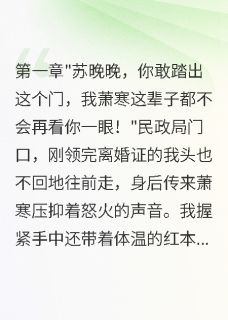 第一章"苏晚晚，你敢踏出这个门，我萧寒这辈子都不会再看你一眼！"民政局门口，刚领完离婚证的我头也不回地往前走，身后传来萧寒压抑着怒火的声音。我握紧手中还带着体温的红本...